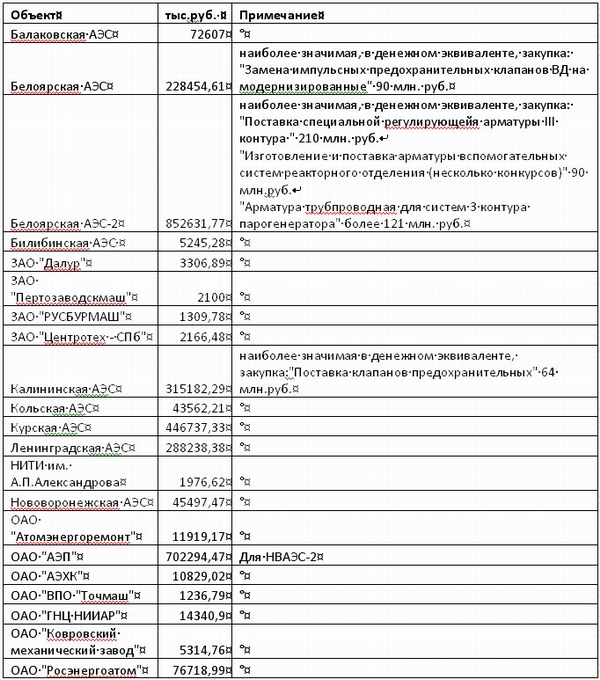 | Объект | тыс.руб. | Примечание |
|---|---|---|
| Балаковская АЭС | 72607 | |
| Белоярская АЭС | 228454,61 | наиболее значимая, в денежном эквиваленте, закупка: "Замена импульсных предохранительных клапанов ВД на модернизированные" 90 млн. руб. |
| Белоярская АЭС-2 | 852631,77 | наиболее значимая, в денежном эквиваленте, закупка: "Поставка специальной регулирующейя арматуры III контура " 210 млн. руб. "Изготовление и поставка арматуры вспомогательных систем реакторного отделения (несколько конкурсов)" 90 млн.руб. "Арматура трубпроводная для систем 3 контура парогенератора" более 121 млн. руб. |
| Билибинская АЭС | 5245,28 | |
| ЗАО "Далур" | 3306,89 | |
| ЗАО "Пертозаводскмаш" | 2100 | |
| ЗАО "РУСБУРМАШ" | 1309,78 | |
| ЗАО "Центротех - СПб" | 2166,48 | |
| Калининская АЭС | 315182,29 | наиболее значимая в денежном эквиваленте, закупка:"Поставка клапанов предохранительных" 64 млн.руб. |
| Кольская АЭС | 43562,21 | |
| Курская АЭС | 446737,33 | |
| Ленинградская АЭС | 288238,38 | |
| НИТИ им. А.П.Александрова | 1976,62 | |
| Нововоронежская АЭС | 45497,47 | |
| ОАО "Атомэнергоремонт" | 11919,17 | |
| ОАО "АЭП" | 702294,47 | Для НВАЭС-2 |
| ОАО "АЭХК" | 10829,02 | |
| ОАО "ВПО "Точмаш" | 1236,79 | |
| ОАО "ГНЦ НИИАР" | 14340,9 | |
| ОАО "Ковровский механический завод" | 5314,76 | |
| ОАО "Росэнергоатом" | 76718,99 | |